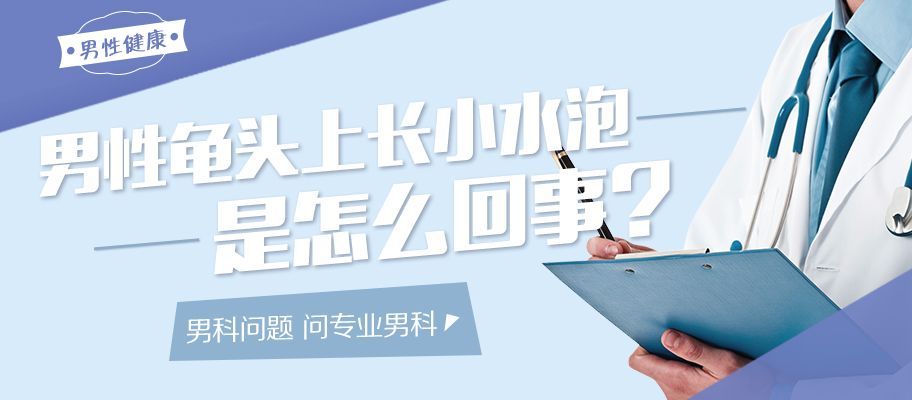 男性健康

男性龟头上长小水泡
是怎么回事?

男科问题 问专业男科